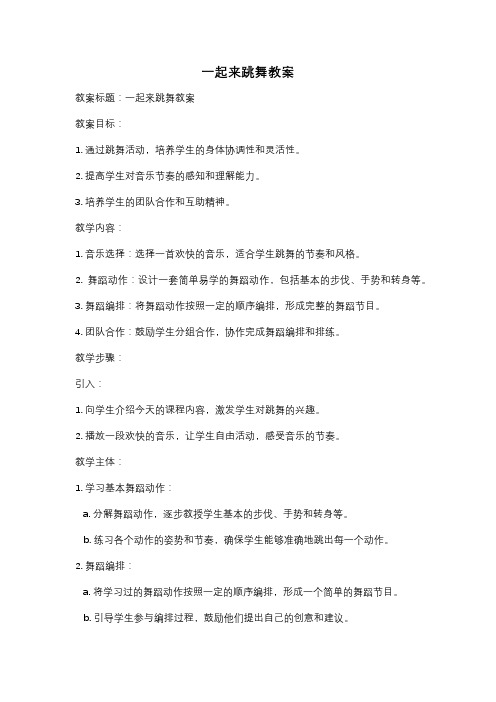 一起来跳舞教案

教案标题：一起来跳舞教案

教案目标：

1. 通过跳舞活动，培养学生的身体协调性和灵活性。

2. 提高学生对音乐节奏的感知和理解能力。

3. 培养学生的团队合作和互助精神。

教学内容：

1. 音乐选择：选择一首欢快的音乐，适合学生跳舞的节奏和风格。

2. 舞蹈动作：设计一套简单易学的舞蹈动作，包括基本的步伐、手势和转身等。

3. 舞蹈编排：将舞蹈动作按照一定的顺序编排，形成完整的舞蹈节目。

4. 团队合作：鼓励学生分组合作，协作完成舞蹈编排和排练。

教学步骤：

引入：

1. 向学生介绍今天的课程内容，激发学生对跳舞的兴趣。

2. 播放一段欢快的音乐，让学生自由活动，感受音乐的节奏。

教学主体：

1. 学习基本舞蹈动作：

a. 分解舞蹈动作，逐步教授学生基本的步伐、手势和转身等。

b. 练习各个动作的姿势和节奏，确保学生能够准确地跳出每一个动作。

2. 舞蹈编排：

a. 将学习过的舞蹈动作按照一定的顺序编排，形成一个简单的舞蹈节目。

b. 引导学生参与编排过程，鼓励他们提出自己的创意和建议。